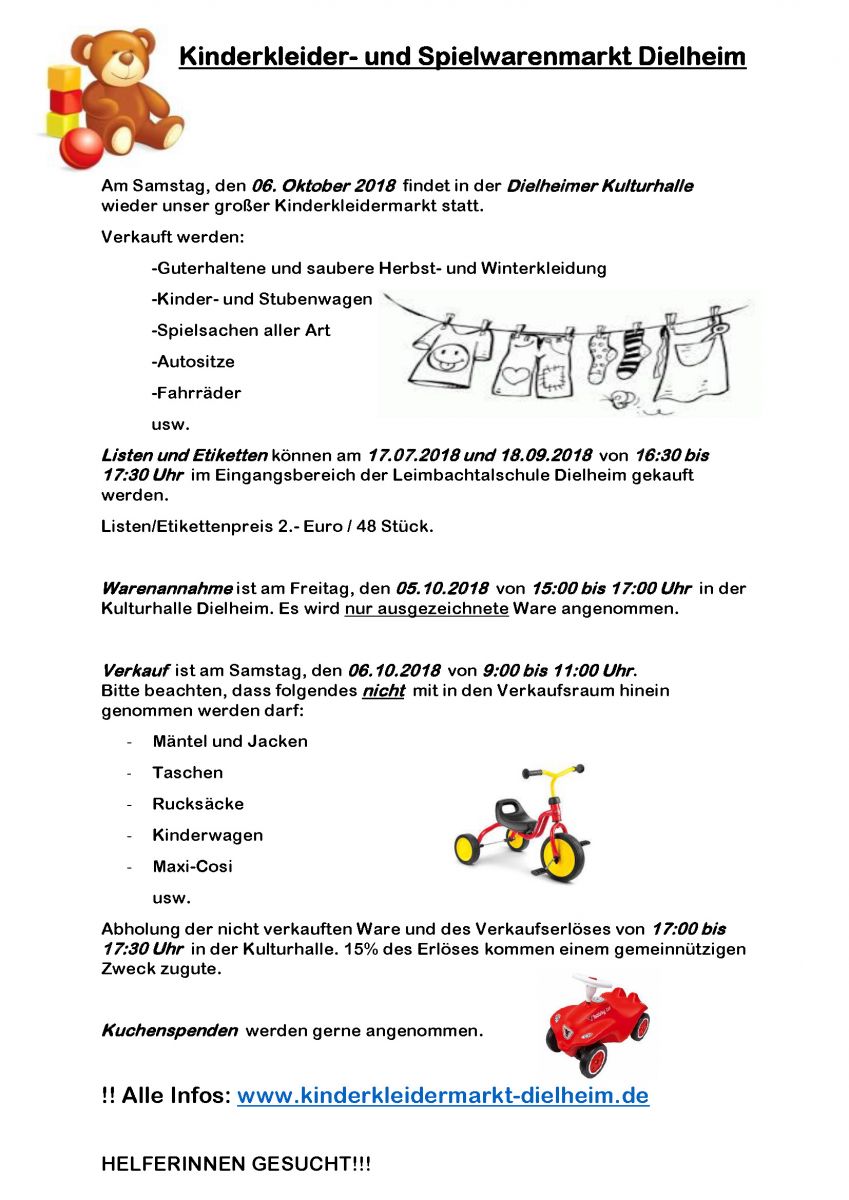 Kinderkleider- und Spielwarenmarkt Dielheim

Am Samstag, den 06. Oktober 2018 findet in der Dielheimer Kulturhalle wieder unser großer Kinderkleidermarkt statt.

Verkauft werden:

-Guterhaltene und saubere Herbst- und Winterkleidung

-Kinder- und Stubenwagen

-Spielsachen aller Art

-Autositze

-Fahrräder

usw.

Listen und Etiketten können am 17.07.2018 und 18.09.2018 von 16:30 bis 17:30 Uhr im Eingangsbereich der Leimbachtalschule Dielheim gekauft werden.

Listen/Etikettenpreis 2.- Euro / 48 Stück.

Warenannahme ist am Freitag, den 05.10.2018 von 15:00 bis 17:00 Uhr in der Kulturhalle Dielheim. Es wird nur ausgezeichnete Ware angenommen.

Verkauf ist am Samstag, den 06.10.2018 von 9:00 bis 11:00 Uhr.
Bitte beachten, dass folgendes nicht mit in den Verkaufsraum hinein genommen werden darf:

- Mäntel und Jacken
- Taschen
- Rucksäcke
- Kinderwagen
- Maxi-Cosi

usw.

Abholung der nicht verkauften Ware und des Verkaufserlöses von 17:00 bis 17:30 Uhr in der Kulturhalle. 15% des Erlöses kommen einem gemeinnützigen Zweck zugute.

Kuchenspenden werden gerne angenommen.

!! Alle Infos: www.kinderkleidermarkt-dielheim.de

HELFERINNEN GESUCHT!!!